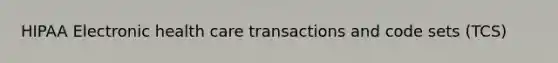 HIPAA Electronic health care transactions and code sets (TCS)